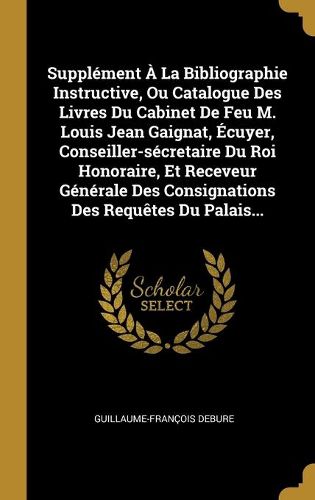 Supplément À La Bibliographie Instructive, Ou Catalogue Des Livres Du Cabinet De Feu M. Louis Jean Gaignat, Écuyer, Conseiller-sécretaire Du Roi Honoraire, Et Receveur Générale Des Consignations Des Requêtes Du Palais...

Scholar SELECT

GUILLAUME-FRANÇOIS DEBURE